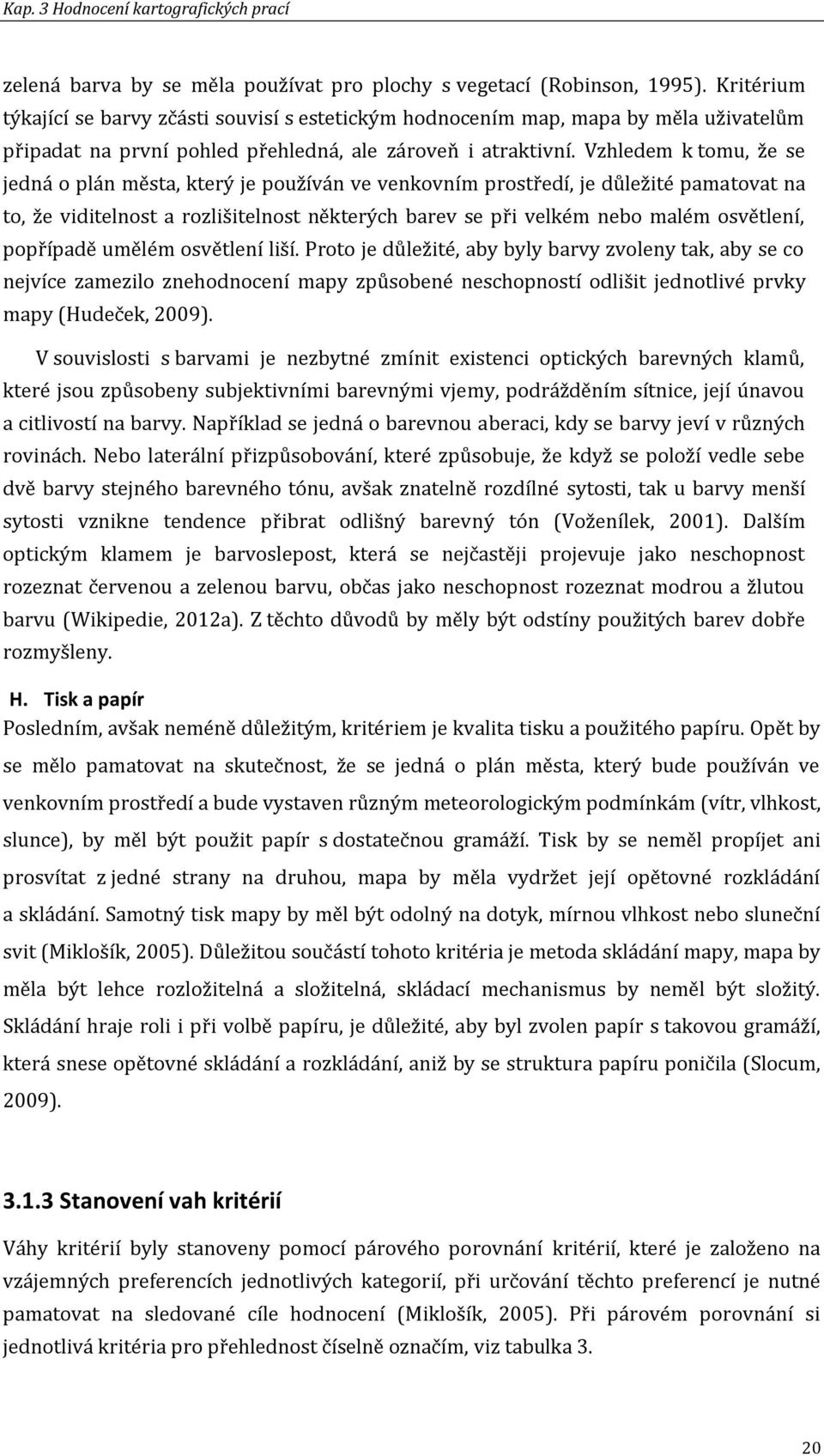 Kap. 3 Hodnocení kartografických prací

zelená barva by se měla používat pro plochy s vegetací (Robinson, 1995). Kritérium týkající se barvy zčásti souvisí s estetickým hodnocením map, mapa by měla uživatelům připadat na první pohled přehledná, ale zároveň i atraktivní. Vzhledem k tomu, že se jedná o plán města, který je používán ve venkovním prostředí, je důležité pamatovat na to, že viditelnost a rozlišitelnost některých barev se při velkém nebo malém osvětlení, popřípadě umělém osvětlení liší. Proto je důležité, aby byly barvy zvoleny tak, aby se co nejvíce zamezilo znehodnocení mapy způsobené neschopností odlišit jednotlivé prvky mapy (Hudeček, 2009).

V souvislosti s barvami je nezbytné zmínit existenci optických barevných klamů, které jsou způsobeny subjektivními barevnými vjemy, podrážděním sítnice, její únavou a citlivostí na barvy. Například se jedná o barevnou aberaci, kdy se barvy jeví v různých rovinách. Nebo laterální přizpůsobování, které způsobuje, že když se položí vedle sebe dvě barvy stejného barevného tónu, avšak znatelně rozdílné sytosti, tak u barvy menší sytosti vznikne tendence přibrat odlišný barevný tón (Voženílek, 2001). Dalším optickým klamem je barvoslepost, která se nejčastěji projevuje jako neschopnost rozeznat červenou a zelenou barvu, občas jako neschopnost rozeznat modrou a žlutou barvu (Wikipedie, 2012a). Z těchto důvodů by měly být odstíny použitých barev dobře rozmyšleny.

H. Tisk a papír
Posledním, avšak neméně důležitým, kritériem je kvalita tisku a použitého papíru. Opět by se mělo pamatovat na skutečnost, že se jedná o plán města, který bude používán ve venkovním prostředí a bude vystaven různým meteorologickým podmínkám (vítr, vlhkost, slunce), by měl být použit papír s dostatečnou gramáží. Tisk by se neměl propíjet ani prosvítat z jedné strany na druhou, mapa by měla vydržet její opětovné rozkládání a skládání. Samotný tisk mapy by měl být odolný na dotyk, mírnou vlhkost nebo sluneční svit (Miklošík, 2005). Důležitou součástí tohoto kritéria je metoda skládání mapy, mapa by měla být lehce rozložitelná a složitelná, skládací mechanismus by neměl být složitý. Skládání hraje roli i při volbě papíru, je důležité, aby byl zvolen papír s takovou gramáží, která snese opětovné skládání a rozkládání, aniž by se struktura papíru poničila (Slocum, 2009).

3.1.3 Stanovení vah kritérií
Váhy kritérií byly stanoveny pomocí párového porovnání kritérií, které je založeno na vzájemných preferencích jednotlivých kategorií, při určování těchto preferencí je nutné pamatovat na sledované cíle hodnocení (Miklošík, 2005). Při párovém porovnání si jednotlivá kritéria pro přehlednost číselně označím, viz tabulka 3.

20